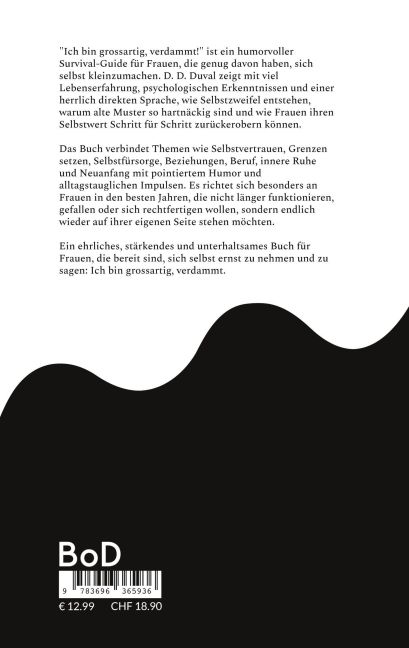 "Ich bin grossartig, verdammt!" ist ein humorvoller Survival-Guide für Frauen, die genug davon haben, sich selbst kleinzumachen. D. D. Duval zeigt mit viel Lebenserfahrung, psychologischen Erkenntnissen und einer herrlich direkten Sprache, wie Selbstzweifel entstehen, warum alte Muster so hartnäckig sind und wie Frauen ihren Selbstwert Schritt für Schritt zurückerobern können.

Das Buch verbindet Themen wie Selbstvertrauen, Grenzen setzen, Selbstfürsorge, Beziehungen, Beruf, innere Ruhe und Neuanfang mit pointiertem Humor und alltagstauglichen Impulsen. Es richtet sich besonders an Frauen in den besten Jahren, die nicht länger funktionieren, gefallen oder sich rechtfertigen wollen, sondern endlich wieder auf ihrer eigenen Seite stehen möchten.

Ein ehrliches, stärkendes und unterhaltsames Buch für Frauen, die bereit sind, sich selbst ernst zu nehmen und zu sagen: Ich bin grossartig, verdammt.

BoD

9 783696 365936

€ 12.99 CHF 18.90